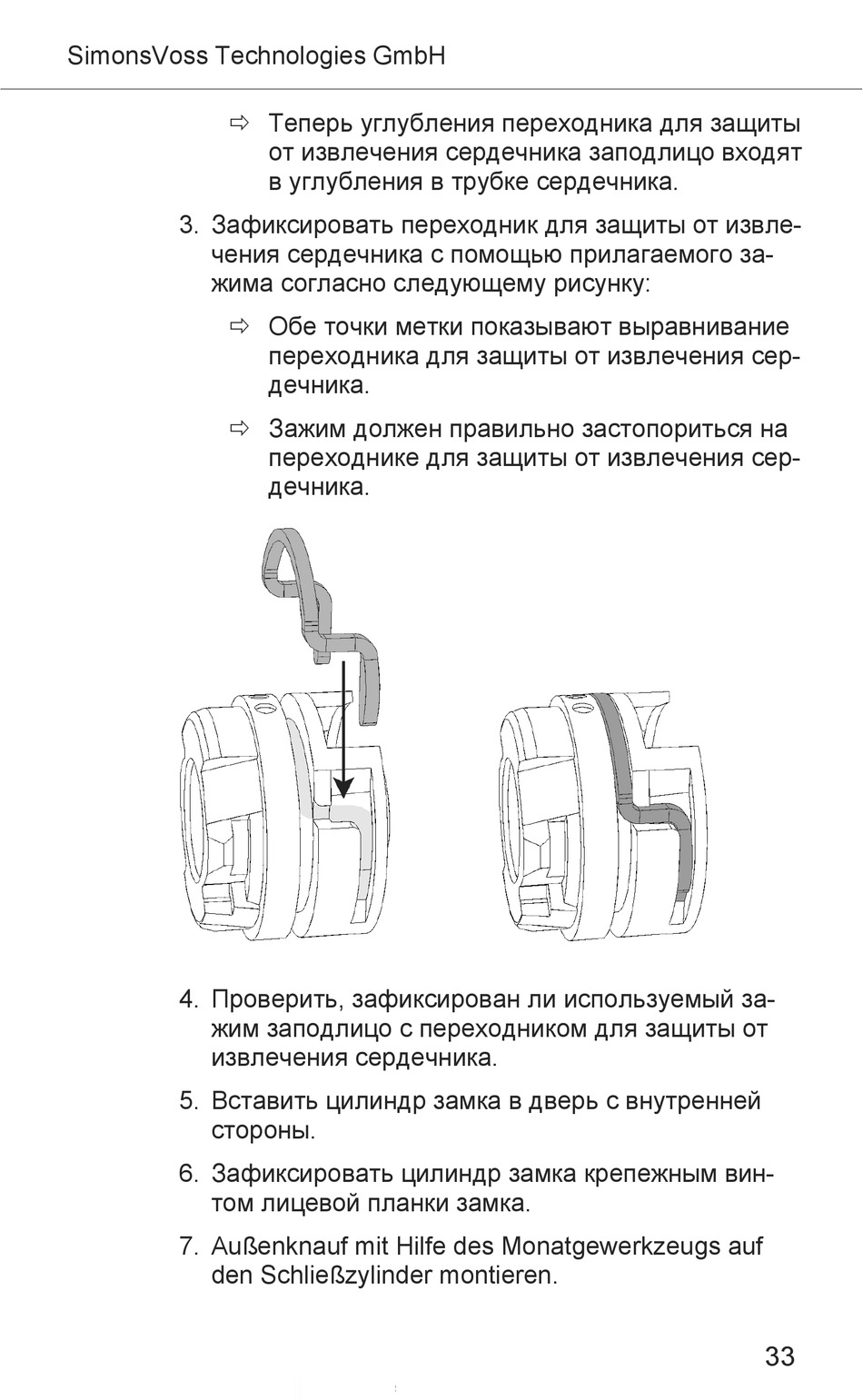 SimonsVoss Technologies GmbH

⇨ Теперь углубления переходника для защиты от извлечения сердечника заподлицо входят в углубления в трубке сердечника.

3. Зафиксировать переходник для защиты от извлечения сердечника с помощью прилагаемого зажима согласно следующему рисунку:

⇨ Обе точки метки показывают выравнивание переходника для защиты от извлечения сердечника.

⇨ Зажим должен правильно застопориться на переходнике для защиты от извлечения сердечника.

4. Проверить, зафиксирован ли используемый зажим заподлицо с переходником для защиты от извлечения сердечника.

5. Вставить цилиндр замка в дверь с внутренней стороны.

6. Зафиксировать цилиндр замка крепежным винтом лицевой планки замка.

7. Außenknauf mit Hilfe des Monatgewerkzeugs auf den Schließzylinder montieren.

33